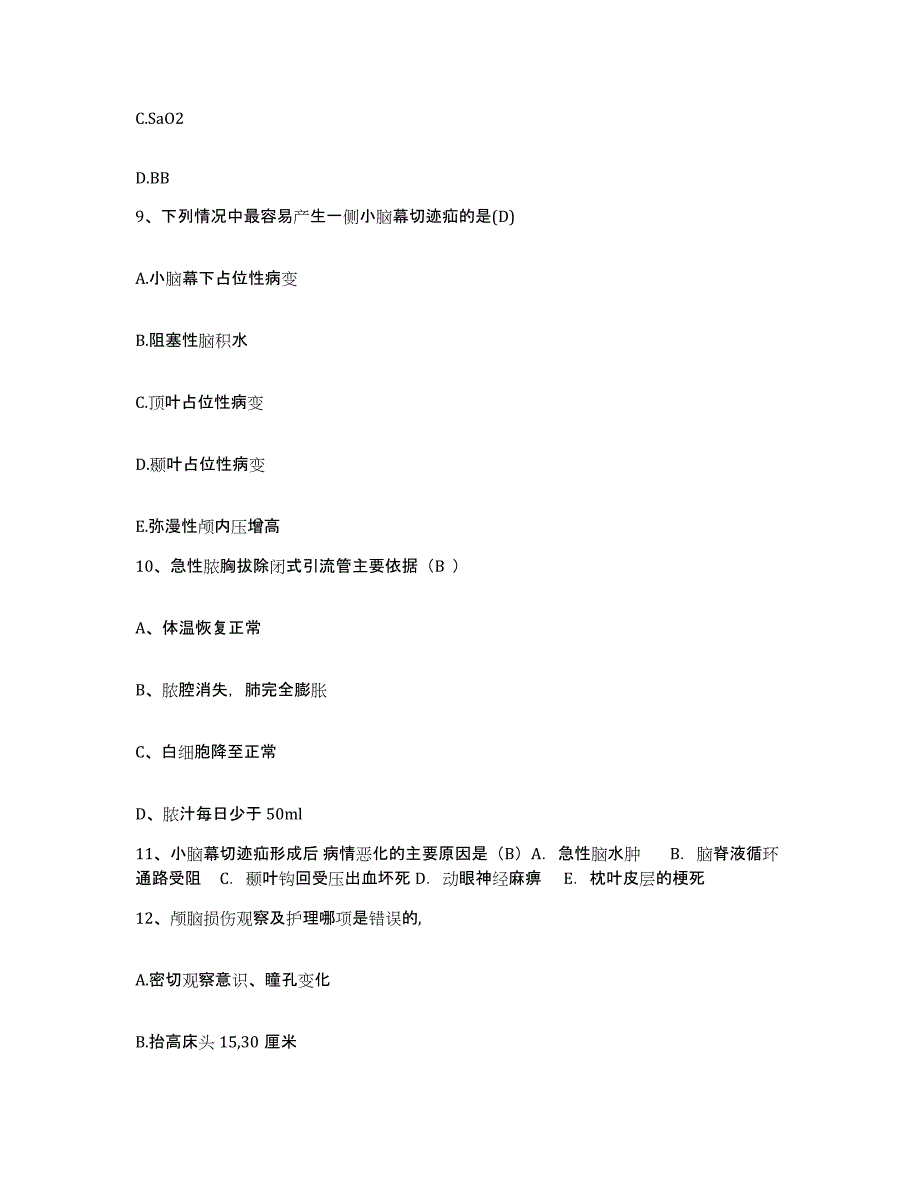 C.SaO2

D.BB

9、下列情况中最容易产生一侧小脑幕切迹疝的是(D)

A.小脑幕下占位性病变

B.阻塞性脑积水

C.顶叶占位性病变

D.颞叶占位性病变

E.弥漫性颅内压增高

10、急性脓胸拔除闭式引流管主要依据（B ）

A、体温恢复正常

B、脓腔消失，肺完全膨胀

C、白细胞降至正常

D、脓汁每日少于 50ml

11、小脑幕切迹疝形成后 病情恶化的主要原因是（B）A. 急性脑水肿 B. 脑脊液循环通路受阻 C. 颞叶钩回受压出血坏死 D. 动眼神经麻痹 E. 枕叶皮层的梗死

12、颅脑损伤观察及护理哪项是错误的,

A.密切观察意识、瞳孔变化

B.抬高床头 15,30 厘米